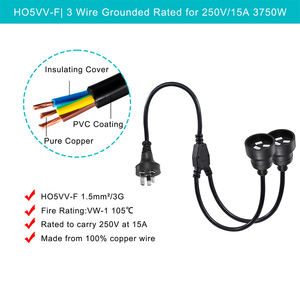 HO5VV-F| 3 Wire Grounded Rated for 250V/15A 3750W

Insulating Cover

PVC Coating

Pure Copper

HO5VV-F 1.5mm²/3G

Fire Rating:VW-1 105℃

Rated to carry 250V at 15A

Made from 100% copper wire